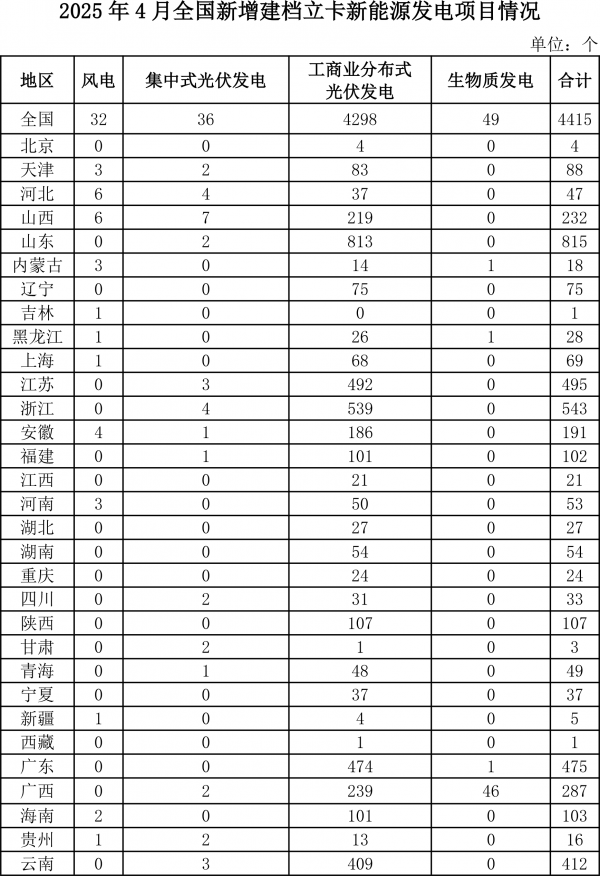 2025 年 4 月全国新增建档立卡新能源发电项目情况

单位：个

| 地区 | 风电 | 集中式光伏发电 | 工商业分布式光伏发电 | 生物质发电 | 合计 |
|---|---|---|---|---|---|
| 全国 | 32 | 36 | 4298 | 49 | 4415 |
| 北京 | 0 | 0 | 4 | 0 | 4 |
| 天津 | 3 | 2 | 83 | 0 | 88 |
| 河北 | 6 | 4 | 37 | 0 | 47 |
| 山西 | 6 | 7 | 219 | 0 | 232 |
| 山东 | 0 | 2 | 813 | 0 | 815 |
| 内蒙古 | 3 | 0 | 14 | 1 | 18 |
| 辽宁 | 0 | 0 | 75 | 0 | 75 |
| 吉林 | 1 | 0 | 0 | 0 | 1 |
| 黑龙江 | 1 | 0 | 26 | 1 | 28 |
| 上海 | 1 | 0 | 68 | 0 | 69 |
| 江苏 | 0 | 3 | 492 | 0 | 495 |
| 浙江 | 0 | 4 | 539 | 0 | 543 |
| 安徽 | 4 | 1 | 186 | 0 | 191 |
| 福建 | 0 | 1 | 101 | 0 | 102 |
| 江西 | 0 | 0 | 21 | 0 | 21 |
| 河南 | 3 | 0 | 50 | 0 | 53 |
| 湖北 | 0 | 0 | 27 | 0 | 27 |
| 湖南 | 0 | 0 | 54 | 0 | 54 |
| 重庆 | 0 | 0 | 24 | 0 | 24 |
| 四川 | 0 | 2 | 31 | 0 | 33 |
| 陕西 | 0 | 0 | 107 | 0 | 107 |
| 甘肃 | 0 | 2 | 1 | 0 | 3 |
| 青海 | 0 | 1 | 48 | 0 | 49 |
| 宁夏 | 0 | 0 | 37 | 0 | 37 |
| 新疆 | 1 | 0 | 4 | 0 | 5 |
| 西藏 | 0 | 0 | 1 | 0 | 1 |
| 广东 | 0 | 0 | 474 | 1 | 475 |
| 广西 | 0 | 2 | 239 | 46 | 287 |
| 海南 | 2 | 0 | 101 | 0 | 103 |
| 贵州 | 1 | 2 | 13 | 0 | 16 |
| 云南 | 0 | 3 | 409 | 0 | 412 |